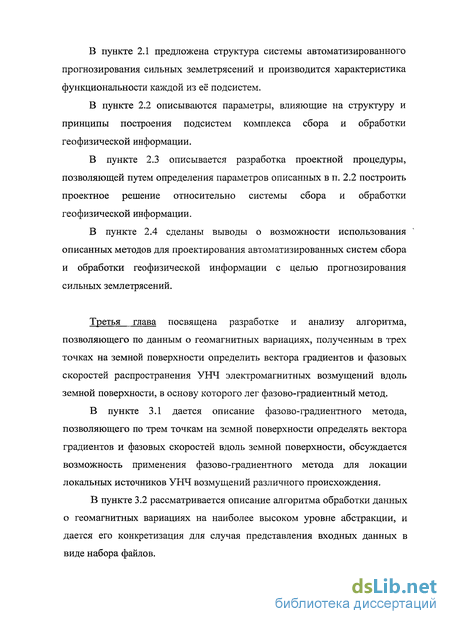 В пункте 2.1 предложена структура системы автоматизированного прогнозирования сильных землетрясений и производится характеристика функциональности каждой из её подсистем.

В пункте 2.2 описываются параметры, влияющие на структуру и принципы построения подсистем комплекса сбора и обработки геофизической информации.

В пункте 2.3 описывается разработка проектной процедуры, позволяющей путем определения параметров описанных в п. 2.2 построить проектное решение относительно системы сбора и обработки геофизической информации.

В пункте 2.4 сделаны выводы о возможности использования описанных методов для проектирования автоматизированных систем сбора и обработки геофизической информации с целью прогнозирования сильных землетрясений.

Третья глава посвящена разработке и анализу алгоритма, позволяющего по данным о геомагнитных вариациях, полученным в трех точках на земной поверхности определить вектора градиентов и фазовых скоростей распространения УНЧ электромагнитных возмущений вдоль земной поверхности, в основу которого лег фазово-градиентный метод.

В пункте 3.1 дается описание фазово-градиентного метода, позволяющего по трем точкам на земной поверхности определять вектора градиентов и фазовых скоростей вдоль земной поверхности, обсуждается возможность применения фазово-градиентного метода для локации локальных источников УНЧ возмущений различного происхождения.

В пункте 3.2 рассматривается описание алгоритма обработки данных о геомагнитных вариациях на наиболее высоком уровне абстракции, и дается его конкретизация для случая представления входных данных в виде набора файлов.

dsLib.net
библиотека диссертаций